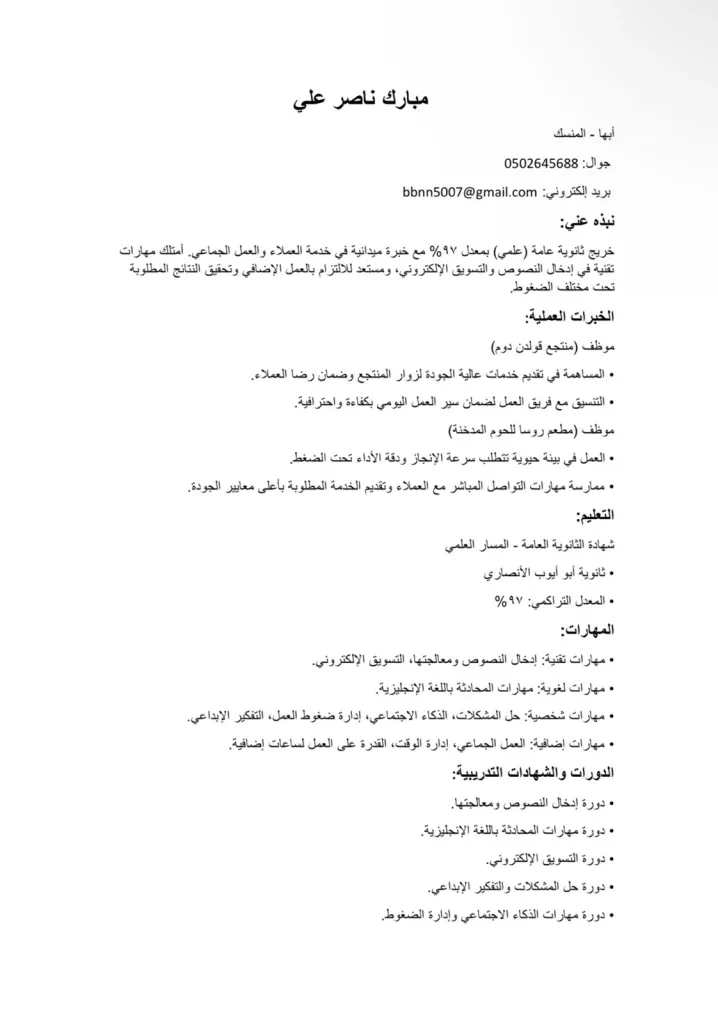 مبارك ناصر علي

أبها - المنسك

جوال: 0502645688

بريد إلكتروني: bbnn5007@gmail.com

نبذه عني:

خريج ثانوية عامة (علمي) بمعدل ٩٧% مع خبرة ميدانية في خدمة العملاء والعمل الجماعي. أمتلك مهارات تقنية في إدخال النصوص والتسويق الإلكتروني، ومستعد للالتزام بالعمل الإضافي وتحقيق النتائج المطلوبة تحت مختلف الضغوط.

الخبرات العملية:

موظف (منتجع قولدن دوم)

• المساهمة في تقديم خدمات عالية الجودة لزوار المنتجع وضمان رضا العملاء.

• التنسيق مع فريق العمل لضمان سير العمل اليومي بكفاءة واحترافية.

موظف (مطعم روسا للحوم المدخنة)

• العمل في بيئة حيوية تتطلب سرعة الإنجاز ودقة الأداء تحت الضغط.

• ممارسة مهارات التواصل المباشر مع العملاء وتقديم الخدمة المطلوبة بأعلى معايير الجودة.

التعليم:

شهادة الثانوية العامة - المسار العلمي

• ثانوية أبو أيوب الأنصاري

• المعدل التراكمي: ٩٧%

المهارات:

• مهارات تقنية: إدخال النصوص ومعالجتها، التسويق الإلكتروني.

• مهارات لغوية: مهارات المحادثة باللغة الإنجليزية.

• مهارات شخصية: حل المشكلات، الذكاء الاجتماعي، إدارة ضغوط العمل، التفكير الإبداعي.

• مهارات إضافية: العمل الجماعي، إدارة الوقت، القدرة على العمل لساعات إضافية.

الدورات والشهادات التدريبية:

• دورة إدخال النصوص ومعالجتها.

• دورة مهارات المحادثة باللغة الإنجليزية.

• دورة التسويق الإلكتروني.

• دورة حل المشكلات والتفكير الإبداعي.

• دورة مهارات الذكاء الاجتماعي وإدارة الضغوط.